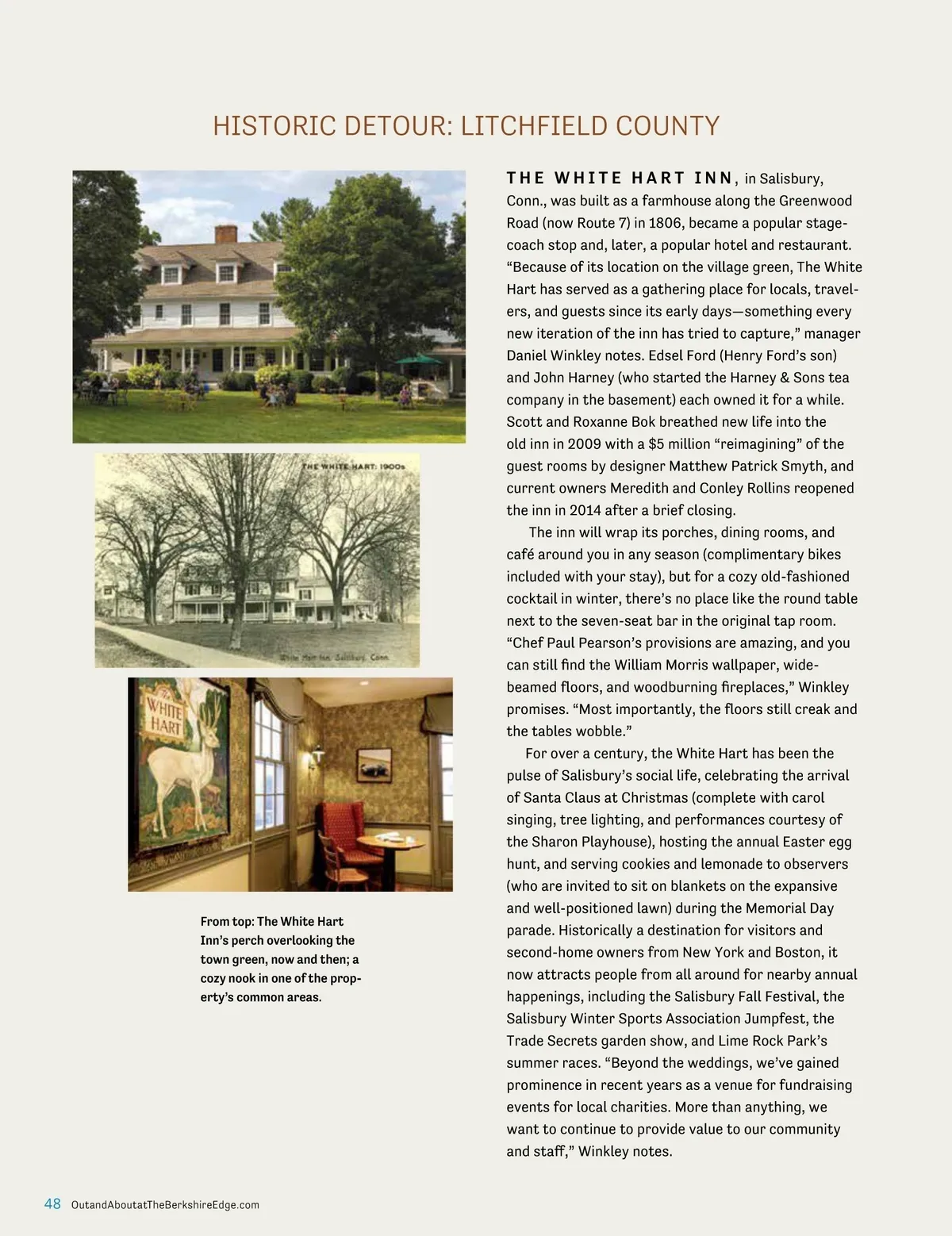 HISTORIC DETOUR: LITCHFIELD COUNTY

THE WHITE HART: 1900s

White Hart Inn, Salisbury, Conn.

The WHITE HART

From top: The White Hart Inn's perch overlooking the town green, now and then; a cozy nook in one of the property's common areas.

THE WHITE HART INN, in Salisbury, Conn., was built as a farmhouse along the Greenwood Road (now Route 7) in 1806, became a popular stagecoach stop and, later, a popular hotel and restaurant. "Because of its location on the village green, The White Hart has served as a gathering place for locals, travelers, and guests since its early days—something every new iteration of the inn has tried to capture," manager Daniel Winkley notes. Edsel Ford (Henry Ford's son) and John Harney (who started the Harney & Sons tea company in the basement) each owned it for a while. Scott and Roxanne Bok breathed new life into the old inn in 2009 with a $5 million "reimagining" of the guest rooms by designer Matthew Patrick Smyth, and current owners Meredith and Conley Rollins reopened the inn in 2014 after a brief closing.

The inn will wrap its porches, dining rooms, and café around you in any season (complimentary bikes included with your stay), but for a cozy old-fashioned cocktail in winter, there's no place like the round table next to the seven-seat bar in the original tap room. "Chef Paul Pearson's provisions are amazing, and you can still find the William Morris wallpaper, wide-beamed floors, and woodburning fireplaces," Winkley promises. "Most importantly, the floors still creak and the tables wobble."

For over a century, the White Hart has been the pulse of Salisbury's social life, celebrating the arrival of Santa Claus at Christmas (complete with carol singing, tree lighting, and performances courtesy of the Sharon Playhouse), hosting the annual Easter egg hunt, and serving cookies and lemonade to observers (who are invited to sit on blankets on the expansive and well-positioned lawn) during the Memorial Day parade. Historically a destination for visitors and second-home owners from New York and Boston, it now attracts people from all around for nearby annual happenings, including the Salisbury Fall Festival, the Salisbury Winter Sports Association Jumpfest, the Trade Secrets garden show, and Lime Rock Park's summer races. "Beyond the weddings, we've gained prominence in recent years as a venue for fundraising events for local charities. More than anything, we want to continue to provide value to our community and staff," Winkley notes.

48 OutandAboutatTheBerkshireEdge.com